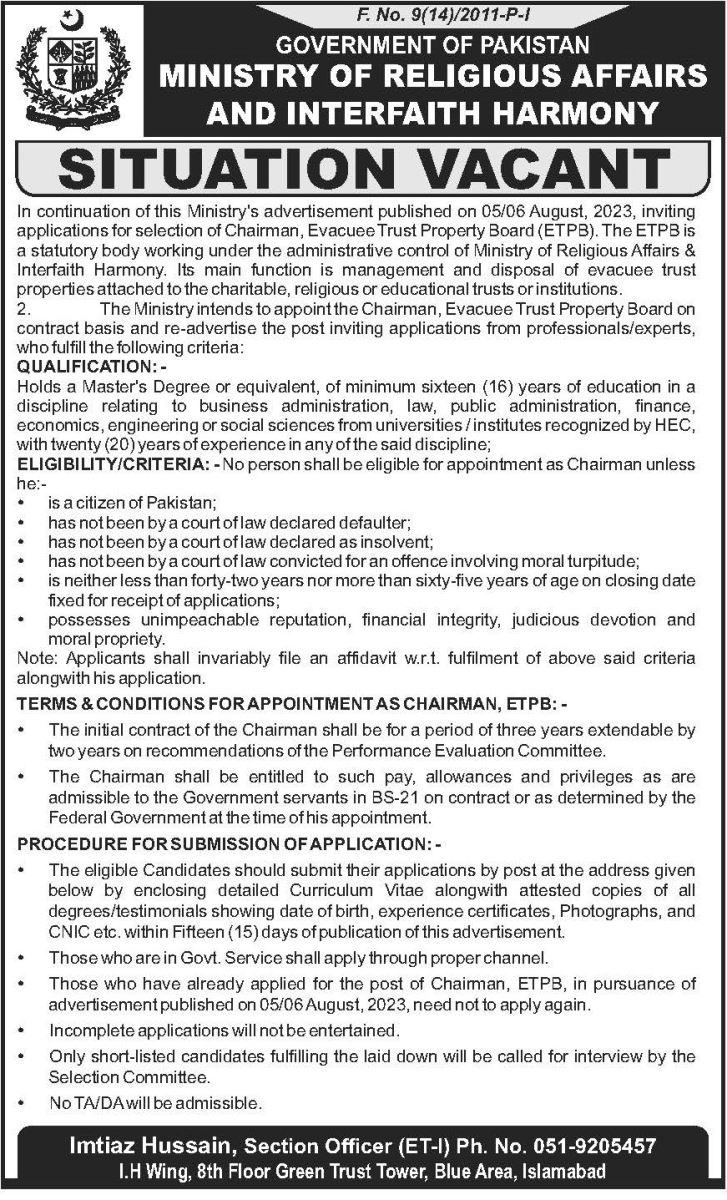 F. No. 9(14)/2011-P-I

GOVERNMENT OF PAKISTAN
MINISTRY OF RELIGIOUS AFFAIRS AND INTERFAITH HARMONY

SITUATION VACANT

In continuation of this Ministry's advertisement published on 05/06 August, 2023, inviting applications for selection of Chairman, Evacuee Trust Property Board (ETPB). The ETPB is a statutory body working under the administrative control of Ministry of Religious Affairs & Interfaith Harmony. Its main function is management and disposal of evacuee trust properties attached to the charitable, religious or educational trusts or institutions.

2. The Ministry intends to appoint the Chairman, Evacuee Trust Property Board on contract basis and re-advertise the post inviting applications from professionals/experts, who fulfill the following criteria:

QUALIFICATION: -
Holds a Master's Degree or equivalent, of minimum sixteen (16) years of education in a discipline relating to business administration, law, public administration, finance, economics, engineering or social sciences from universities / institutes recognized by HEC, with twenty (20) years of experience in any of the said discipline;

ELIGIBILITY/CRITERIA: - No person shall be eligible for appointment as Chairman unless he:-
• is a citizen of Pakistan;
• has not been by a court of law declared defaulter;
• has not been by a court of law declared as insolvent;
• has not been by a court of law convicted for an offence involving moral turpitude;
• is neither less than forty-two years nor more than sixty-five years of age on closing date fixed for receipt of applications;
• possesses unimpeachable reputation, financial integrity, judicious devotion and moral propriety.
Note: Applicants shall invariably file an affidavit w.r.t. fulfilment of above said criteria alongwith his application.

TERMS & CONDITIONS FOR APPOINTMENT AS CHAIRMAN, ETPB: -
• The initial contract of the Chairman shall be for a period of three years extendable by two years on recommendations of the Performance Evaluation Committee.
• The Chairman shall be entitled to such pay, allowances and privileges as are admissible to the Government servants in BS-21 on contract or as determined by the Federal Government at the time of his appointment.

PROCEDURE FOR SUBMISSION OF APPLICATION: -
• The eligible Candidates should submit their applications by post at the address given below by enclosing detailed Curriculum Vitae alongwith attested copies of all degrees/testimonials showing date of birth, experience certificates, Photographs, and CNIC etc. within Fifteen (15) days of publication of this advertisement.
• Those who are in Govt. Service shall apply through proper channel.
• Those who have already applied for the post of Chairman, ETPB, in pursuance of advertisement published on 05/06 August, 2023, need not to apply again.
• Incomplete applications will not be entertained.
• Only short-listed candidates fulfilling the laid down will be called for interview by the Selection Committee.
• No TA/DA will be admissible.

Imtiaz Hussain, Section Officer (ET-I) Ph. No. 051-9205457
I.H Wing, 8th Floor Green Trust Tower, Blue Area, Islamabad